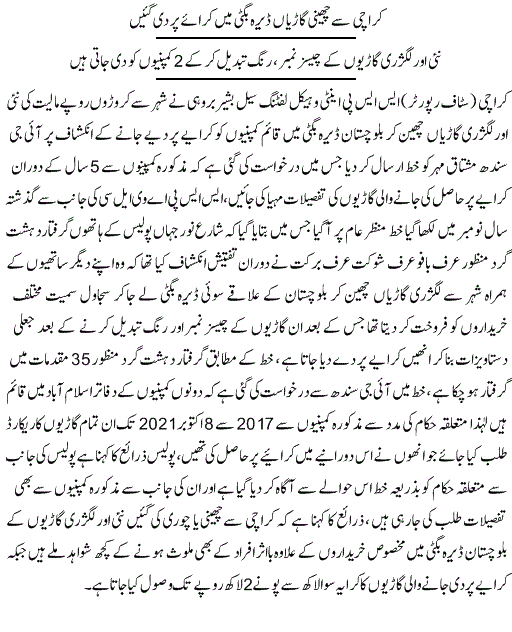 کراچی سے چھینی گاڑیاں ڈیرہ بگٹی میں کرائے پر دی گئیں

نئی اور لگژری گاڑیوں کے چیسز نمبر، رنگ تبدیل کر کے 2 کمپنیوں کو دی جاتی ہیں

کراچی (سٹاف رپورٹر) ایس ایس پی اینٹی وہیکل لفٹنگ سیل بشیر بروہی نے شہر سے کروڑوں روپے مالیت کی نئی اور لگژری گاڑیاں چھین کر بلوچستان ڈیرہ بگٹی میں قائم کمپنیوں کو کرایے پر دیے جانے کے انکشاف پر آئی جی سندھ مشتاق مہر کو خط ارسال کر دیا جس میں درخواست کی گئی ہے کہ مذکورہ کمپنیوں سے 5 سال کے دوران کرایے پر حاصل کی جانے والی گاڑیوں کی تفصیلات مہیا کی جائیں، ایس ایس پی اے وی ایل سی کی جانب سے گذشتہ سال نومبر میں لکھا گیا خط منظر عام پر آ گیا جس میں بتایا گیا کہ شارع نور جہاں پولیس کے ہاتھوں گرفتار دہشت گرد منظور عرف بافو عرف شوکت عرف برکت نے دوران تفتیش انکشاف کیا تھا کہ وہ اپنے دیگر ساتھیوں کے ہمراہ شہر سے لگژری گاڑیاں چھین کر بلوچستان کے علاقے سوئی ڈیرہ بگٹی لے جا کر سجاول سمیت مختلف خریداروں کو فروخت کر دیتا تھا جس کے بعد ان گاڑیوں کے چیسز نمبر اور رنگ تبدیل کرنے کے بعد جعلی دستاویزات بنا کر انھیں کرایے پر دے دیا جاتا ہے، خط کے مطابق گرفتار دہشت گرد منظور 35 مقدمات میں گرفتار ہو چکا ہے، خط میں آئی جی سندھ سے درخواست کی گئی ہے کہ دونوں کمپنیوں کے دفاتر اسلام آباد میں قائم ہیں لہٰذا متعلقہ حکام کی مدد سے مذکورہ کمپنیوں سے 2017 سے 8 اکتوبر 2021 تک ان تمام گاڑیوں کا ریکارڈ طلب کیا جائے جو انھوں نے اس دورانیے میں کرایے پر حاصل کی تھیں، پولیس ذرائع کا کہنا ہے پولیس کی جانب سے متعلقہ حکام کو بذریعہ خط اس حوالے سے آگاہ کر دیا گیا ہے اور ان کی جانب سے مذکورہ کمپنیوں سے بھی تفصیلات طلب کی جا رہی ہیں، ذرائع کا کہنا ہے کہ کراچی سے چھینی یا چوری کی گئیں نئی اور لگژری گاڑیوں کے بلوچستان ڈیرہ بگٹی میں مخصوص خریداروں کے علاوہ با اثر افراد کے بھی ملوث ہونے کے کچھ شواہد ملے ہیں جبکہ کرایے پر دی جانے والی گاڑیوں کا کرایہ سوا لاکھ سے پونے 2 لاکھ روپے تک وصول کیا جاتا ہے۔